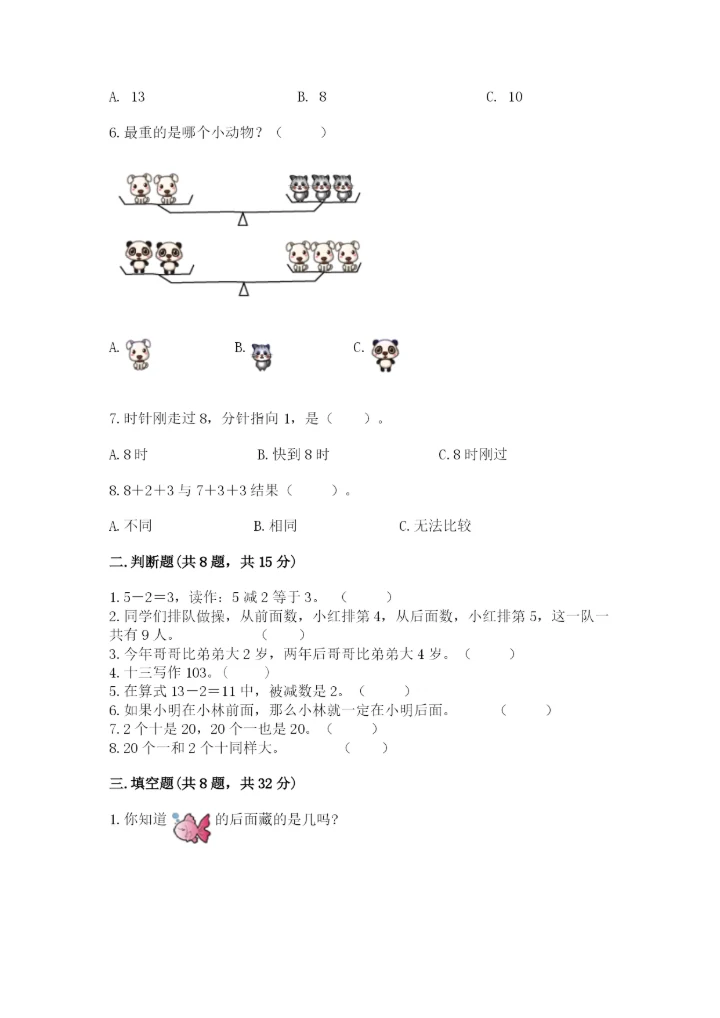 A. 13　　　　　　　　　　B. 8　　　　　　　　　　C. 10

6. 最重的是哪个小动物？（　　）

A.　　　　B.　　　　C.

7. 时针刚走过 8，分针指向 1，是（　　）。

A. 8 时　　　　　　B. 快到 8 时　　　　　　C. 8 时刚过

8. 8＋2＋3 与 7＋3＋3 结果（　　）。

A. 不同　　　　　　B. 相同　　　　　　C. 无法比较

二. 判断题(共 8 题，共 15 分)

1. 5－2＝3，读作：5 减 2 等于 3。（　　）
2. 同学们排队做操，从前面数，小红排第 4，从后面数，小红排第 5，这一队一共有 9 人。（　　）
3. 今年哥哥比弟弟大 2 岁，两年后哥哥比弟弟大 4 岁。（　　）
4. 十三写作 103。（　　）
5. 在算式 13－2＝11 中，被减数是 2。（　　）
6. 如果小明在小林前面，那么小林就一定在小明后面。（　　）
7. 2 个十是 20，20 个一也是 20。（　　）
8. 20 个一和 2 个十同样大。（　　）

三. 填空题(共 8 题，共 32 分)

1. 你知道　的后面藏的是几吗?